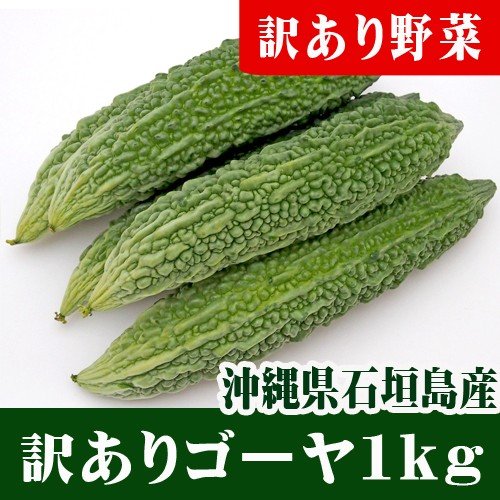 訳あり野菜

沖縄県石垣島産

訳ありゴーヤ1kg